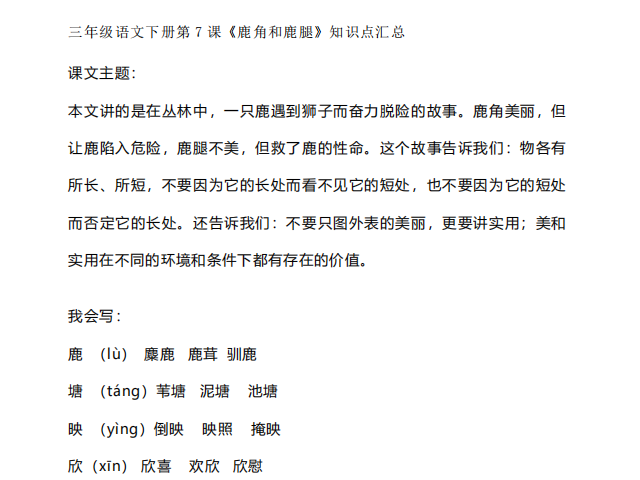 三年级语文下册第 7 课《鹿角和鹿腿》知识点汇总

课文主题:

本文讲的是在丛林中，一只鹿遇到狮子而奋力脱险的故事。鹿角美丽，但让鹿陷入危险，鹿腿不美，但救了鹿的性命。这个故事告诉我们：物各有所长、所短，不要因为它的长处而看不见它的短处，也不要因为它的短处而否定它的长处。还告诉我们：不要只图外表的美丽，更要讲实用；美和实用在不同的环境和条件下都有存在的价值。

我会写：

鹿 （lù） 麋鹿 鹿茸 驯鹿

塘 （táng）苇塘 泥塘 池塘

映 （yìng）倒映 映照 掩映

欣（xīn） 欣喜 欢欣 欣慰